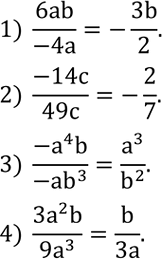 1) $\frac{6ab}{-4a} = -\frac{3b}{2}$.

2) $\frac{-14c}{49c} = -\frac{2}{7}$.

3) $\frac{-a^4b}{-ab^3} = \frac{a^3}{b^2}$.

4) $\frac{3a^2b}{9a^3} = \frac{b}{3a}$.